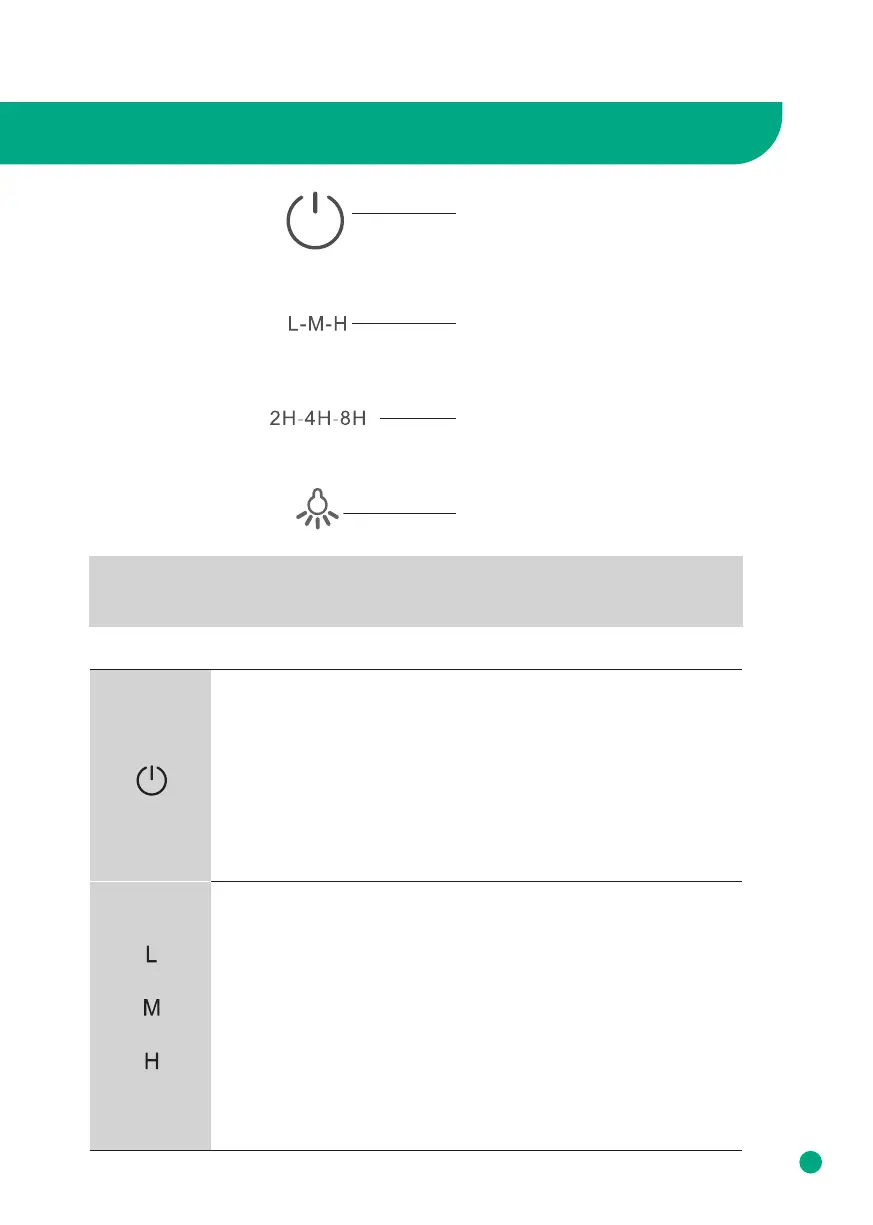 L-M-H

2H-4H-8H

L

M

H